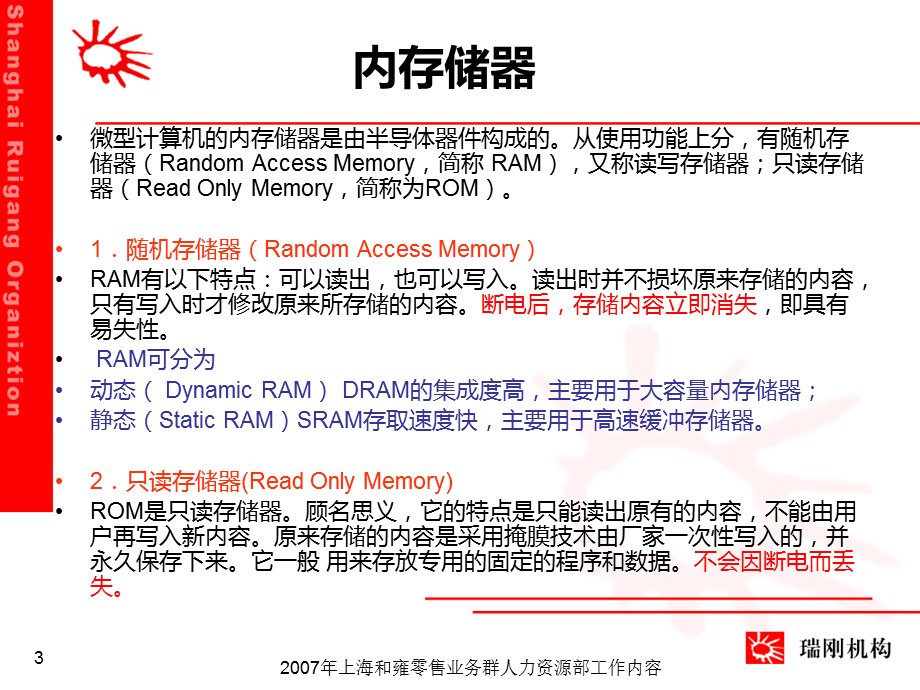 Shanghai Ruigang Organiztion

内存储器

• 微型计算机的内存储器是由半导体器件构成的。从使用功能上分，有随机存储器（Random Access Memory，简称 RAM），又称读写存储器；只读存储器（Read Only Memory，简称为ROM）。

• 1．随机存储器（Random Access Memory）

• RAM有以下特点：可以读出，也可以写入。读出时并不损坏原来存储的内容，只有写入时才修改原来所存储的内容。断电后，存储内容立即消失，即具有易失性。

• RAM可分为

• 动态（ Dynamic RAM） DRAM的集成度高，主要用于大容量内存储器；

• 静态（Static RAM）SRAM存取速度快，主要用于高速缓冲存储器。

• 2．只读存储器(Read Only Memory)

• ROM是只读存储器。顾名思义，它的特点是只能读出原有的内容，不能由用户再写入新内容。原来存储的内容是采用掩膜技术由厂家一次性写入的，并永久保存下来。它一般 用来存放专用的固定的程序和数据。不会因断电而丢失。

3

2007年上海和雍零售业务群人力资源部工作内容

瑞刚机构